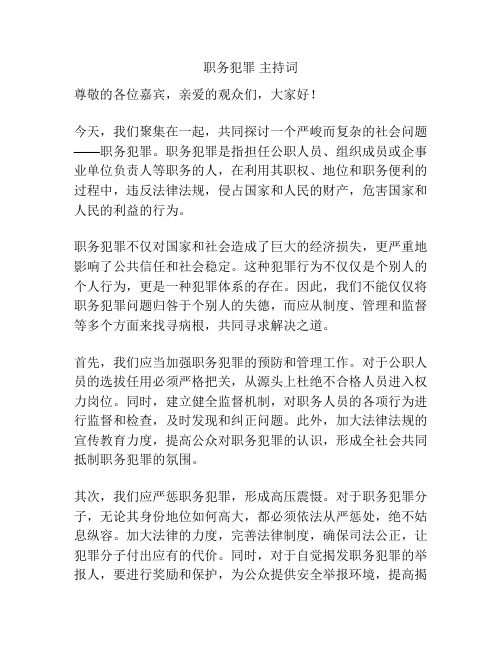 职务犯罪 主持词

尊敬的各位嘉宾，亲爱的观众们，大家好！

今天，我们聚集在一起，共同探讨一个严峻而复杂的社会问题——职务犯罪。职务犯罪是指担任公职人员、组织成员或企事业单位负责人等职务的人，在利用其职权、地位和职务便利的过程中，违反法律法规，侵占国家和人民的财产，危害国家和人民的利益的行为。

职务犯罪不仅对国家和社会造成了巨大的经济损失，更严重地影响了公共信任和社会稳定。这种犯罪行为不仅仅是个别人的个人行为，更是一种犯罪体系的存在。因此，我们不能仅仅将职务犯罪问题归咎于个别人的失德，而应从制度、管理和监督等多个方面来找寻病根，共同寻求解决之道。

首先，我们应当加强职务犯罪的预防和管理工作。对于公职人员的选拔任用必须严格把关，从源头上杜绝不合格人员进入权力岗位。同时，建立健全监督机制，对职务人员的各项行为进行监督和检查，及时发现和纠正问题。此外，加大法律法规的宣传教育力度，提高公众对职务犯罪的认识，形成全社会共同抵制职务犯罪的氛围。

其次，我们应严惩职务犯罪，形成高压震慑。对于职务犯罪分子，无论其身份地位如何高大，都必须依法从严惩处，绝不姑息纵容。加大法律的力度，完善法律制度，确保司法公正，让犯罪分子付出应有的代价。同时，对于自觉揭发职务犯罪的举报人，要进行奖励和保护，为公众提供安全举报环境，提高揭